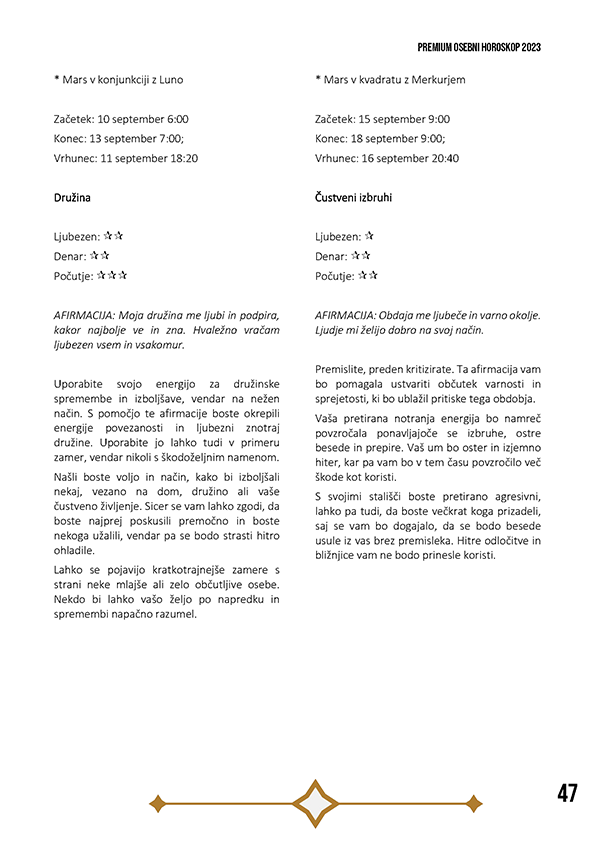 PREMIUM OSEBNI HOROSKOP 2023

* Mars v konjunkciji z Luno

Začetek: 10 september 6:00
Konec: 13 september 7:00;
Vrhunec: 11 september 18:20

Družina

Ljubezen: ☆☆
Denar: ☆☆
Počutje: ☆☆☆

AFIRMACIJA: Moja družina me ljubi in podpira, kakor najbolje ve in zna. Hvaležno vračam ljubezen vsem in vsakomur.

Uporabite svojo energijo za družinske spremembe in izboljšave, vendar na nežen način. S pomočjo te afirmacije boste okrepili energije povezanosti in ljubezni znotraj družine. Uporabite jo lahko tudi v primeru zamer, vendar nikoli s škodoželjnim namenom.

Našli boste voljo in način, kako bi izboljšali nekaj, vezano na dom, družino ali vaše čustveno življenje. Sicer se vam lahko zgodi, da boste najprej poskusili premočno in boste nekoga užalili, vendar pa se bodo strasti hitro ohladile.

Lahko se pojavijo kratkotrajnejše zamere s strani neke mlajše ali zelo občutljive osebe. Nekdo bi lahko vašo željo po napredku in spremembi napačno razumel.

* Mars v kvadratu z Merkurjem

Začetek: 15 september 9:00
Konec: 18 september 9:00;
Vrhunec: 16 september 20:40

Čustveni izbruhi

Ljubezen: ☆☆
Denar: ☆☆
Počutje: ☆☆

AFIRMACIJA: Obdaja me ljubeče in varno okolje. Ljudje mi želijo dobro na svoj način.

Premislite, preden kritizirate. Ta afirmacija vam bo pomagala ustvariti občutek varnosti in sprejetosti, ki bo ublažil pritiske tega obdobja.

Vaša pretirana notranja energija bo namreč povzročala ponavljajoče se izbruhe, ostre besede in prepire. Vaš um bo oster in izjemno hiter, kar pa vam bo v tem času povzročilo več škode kot koristi.

S svojimi stališči boste pretirano agresivni, lahko pa tudi, da boste večkrat koga prizadeli, saj se vam bo dogajalo, da se bodo besede usule iz vas brez premisleka. Hitre odločitve in bližnjice vam ne bodo prinesle koristi.

47